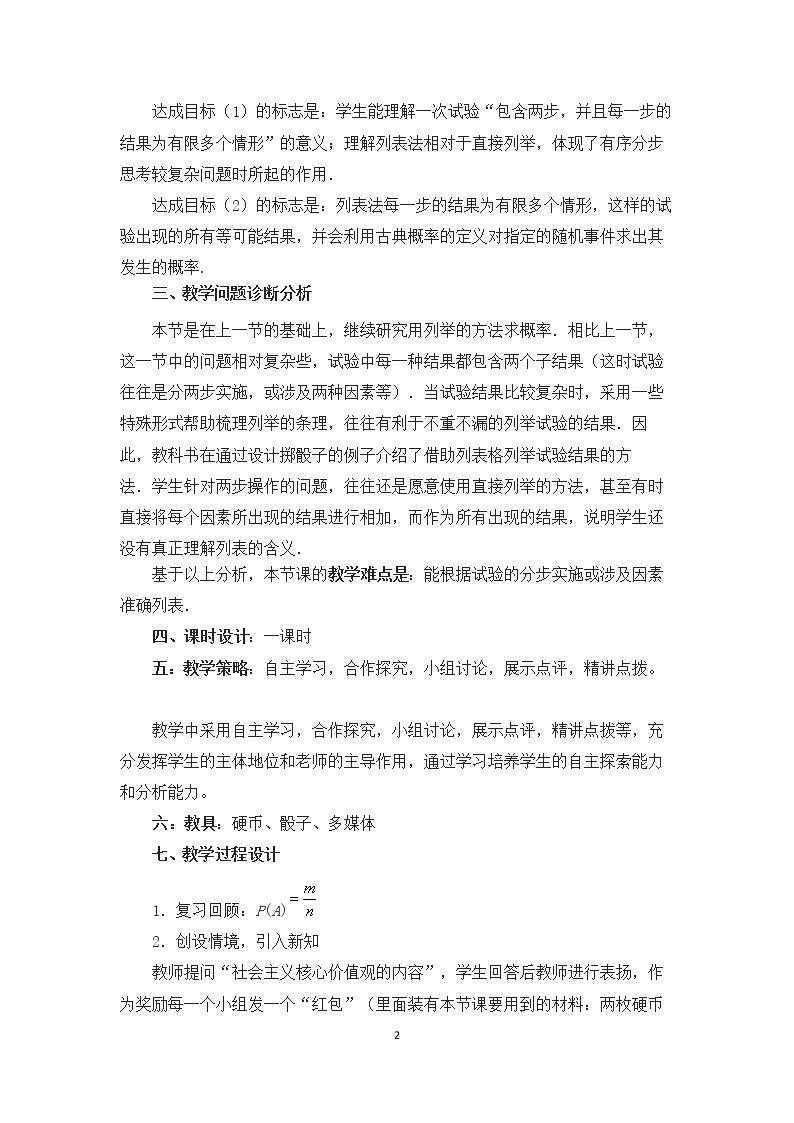 达成目标（1）的标志是：学生能理解一次试验“包含两步，并且每一步的结果为有限多个情形”的意义；理解列表法相对于直接列举，体现了有序分步思考较复杂问题时所起的作用.

达成目标（2）的标志是：列表法每一步的结果为有限多个情形，这样的试验出现的所有等可能结果，并会利用古典概率的定义对指定的随机事件求出其发生的概率.

三、教学问题诊断分析

本节是在上一节的基础上，继续研究用列举的方法求概率．相比上一节，这一节中的问题相对复杂些，试验中每一种结果都包含两个子结果（这时试验往往是分两步实施，或涉及两种因素等）．当试验结果比较复杂时，采用一些特殊形式帮助梳理列举的条理，往往有利于不重不漏的列举试验的结果．因此，教科书在通过设计掷骰子的例子介绍了借助列表格列举试验结果的方法．学生针对两步操作的问题，往往还是愿意使用直接列举的方法，甚至有时直接将每个因素所出现的结果进行相加，而作为所有出现的结果，说明学生还没有真正理解列表的含义.

基于以上分析，本节课的教学难点是：能根据试验的分步实施或涉及因素准确列表.

四、课时设计：一课时

五：教学策略：自主学习，合作探究，小组讨论，展示点评，精讲点拨。

教学中采用自主学习，合作探究，小组讨论，展示点评，精讲点拨等，充分发挥学生的主体地位和老师的主导作用，通过学习培养学生的自主探索能力和分析能力。

六：教具：硬币、骰子、多媒体

七、教学过程设计

1．复习回顾：$P(A)=\frac{m}{n}$

2．创设情境，引入新知

教师提问“社会主义核心价值观的内容”，学生回答后教师进行表扬，作为奖励每一个小组发一个“红包”（里面装有本节课要用到的材料：两枚硬币

2